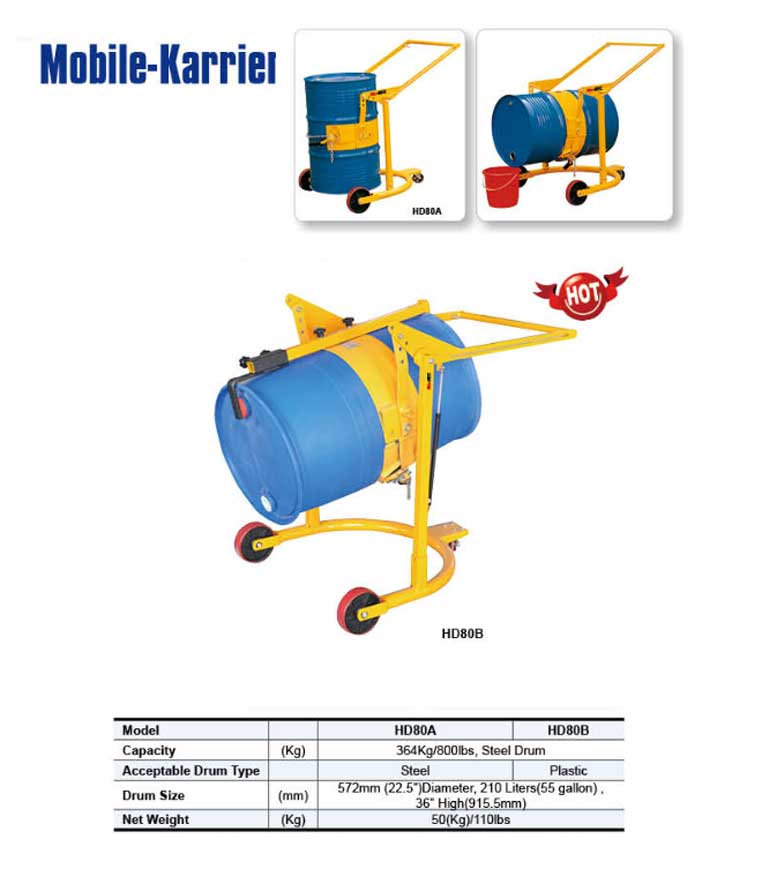 Mobile-Karrier

HD80A

HOT

HD80B

| Model | | HD80A | HD80B |
|---|---|---|---|
| Capacity | (Kg) | 364Kg/800lbs, Steel Drum | |
| Acceptable Drum Type | | Steel | Plastic |
| Drum Size | (mm) | 572mm (22.5")Diameter, 210 Liters(55 gallon) , 36" High(915.5mm) | |
| Net Weight | (Kg) | 50(Kg)/110lbs | |